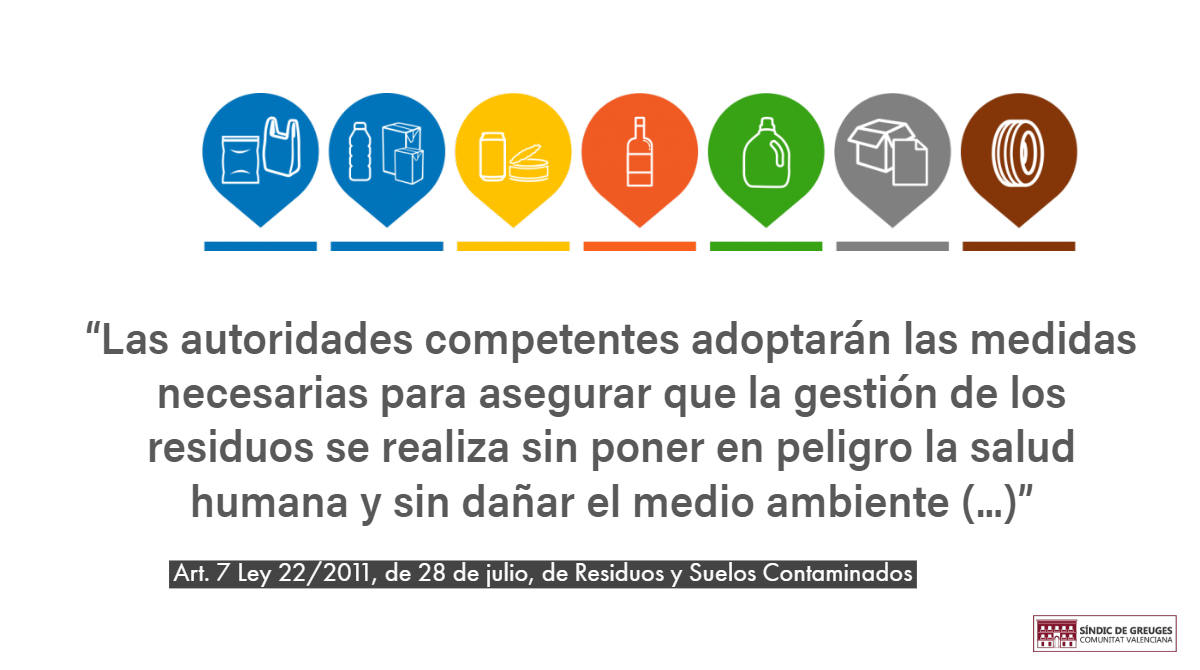 “Las autoridades competentes adoptarán las medidas necesarias para asegurar que la gestión de los residuos se realiza sin poner en peligro la salud humana y sin dañar el medio ambiente (…)”

Art. 7 Ley 22/2011, de 28 de julio, de Residuos y Suelos Contaminados

SÍNDIC DE GREUGES
COMUNITAT VALENCIANA